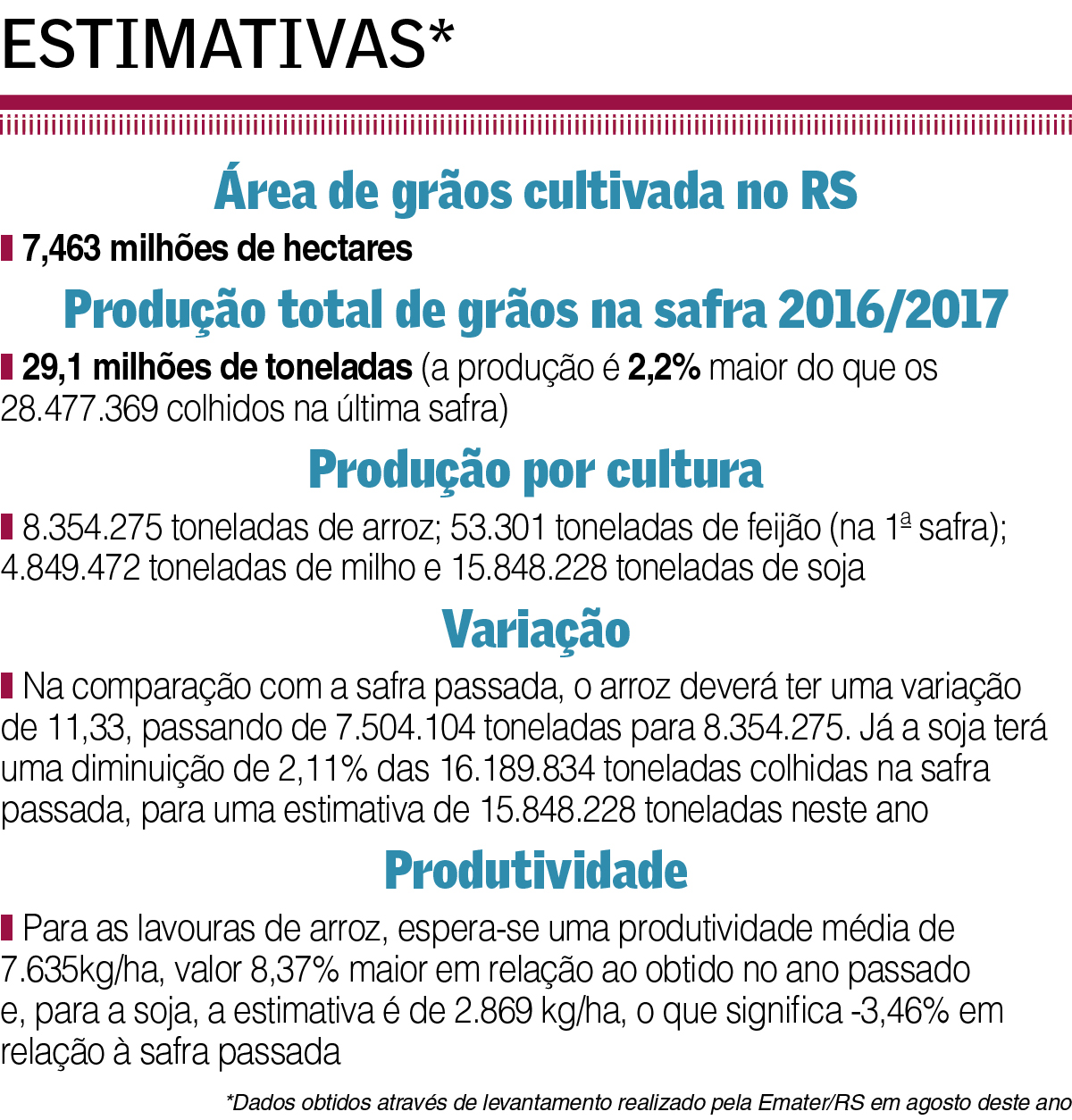 ESTIMATIVAS*

Área de grãos cultivada no RS

7,463 milhões de hectares

Produção total de grãos na safra 2016/2017

29,1 milhões de toneladas (a produção é 2,2% maior do que os 28.477.369 colhidos na última safra)

Produção por cultura

8.354.275 toneladas de arroz; 53.301 toneladas de feijão (na 1ª safra); 4.849.472 toneladas de milho e 15.848.228 toneladas de soja

Variação

Na comparação com a safra passada, o arroz deverá ter uma variação de 11,33, passando de 7.504.104 toneladas para 8.354.275. Já a soja terá uma diminuição de 2,11% das 16.189.834 toneladas colhidas na safra passada, para uma estimativa de 15.848.228 toneladas neste ano

Produtividade

Para as lavouras de arroz, espera-se uma produtividade média de 7.635kg/ha, valor 8,37% maior em relação ao obtido no ano passado e, para a soja, a estimativa é de 2.869 kg/ha, o que significa -3,46% em relação à safra passada

*Dados obtidos através de levantamento realizado pela Emater/RS em agosto deste ano